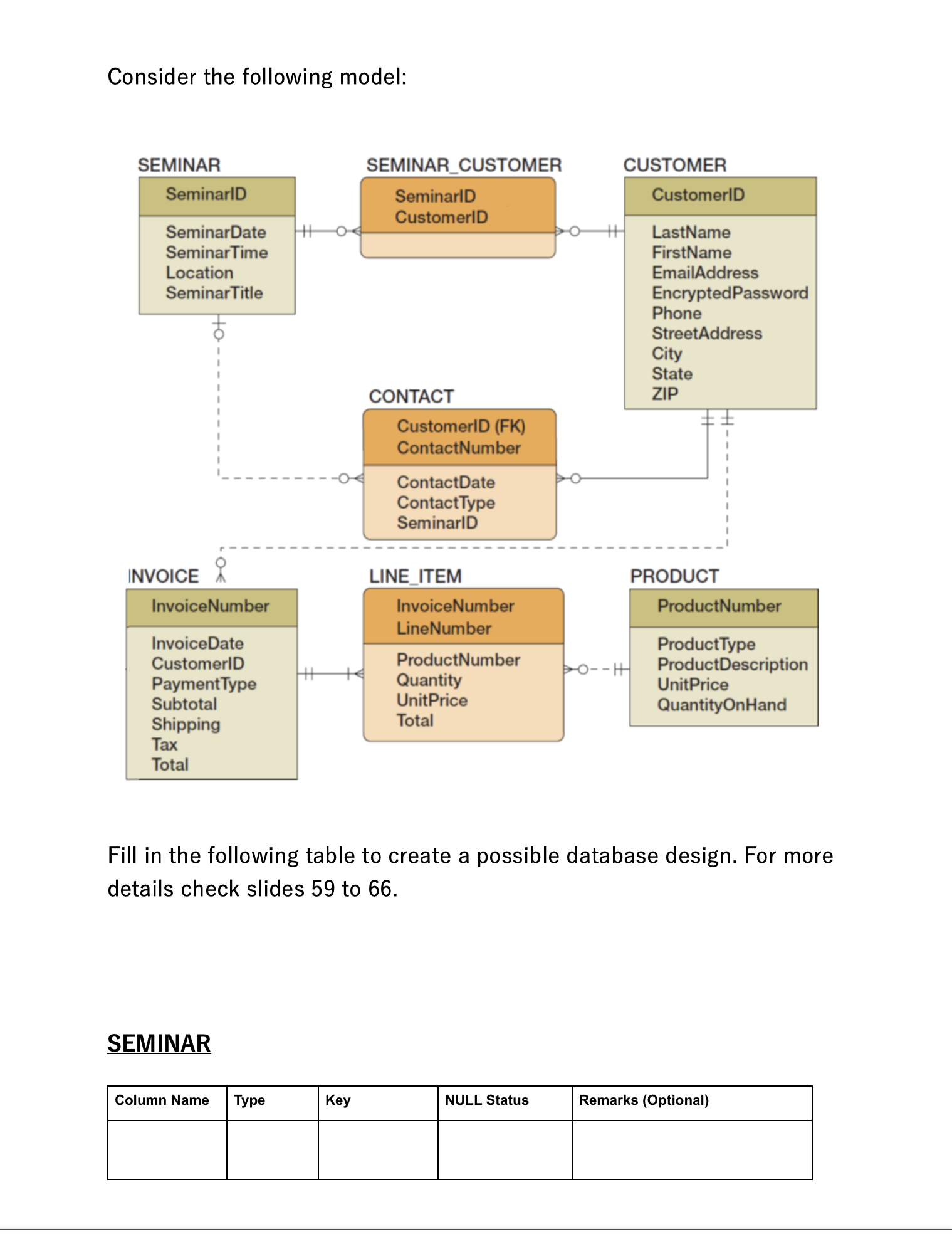 Consider the following model:

SEMINAR
SeminarID
SeminarDate
SeminarTime
Location
SeminarTitle

SEMINAR_CUSTOMER
SeminarID
CustomerID

CUSTOMER
CustomerID
LastName
FirstName
EmailAddress
EncryptedPassword
Phone
StreetAddress
City
State
ZIP

CONTACT
CustomerID (FK)
ContactNumber
ContactDate
ContactType
SeminarID

INVOICE
InvoiceNumber
InvoiceDate
CustomerID
PaymentType
Subtotal
Shipping
Tax
Total

LINE_ITEM
InvoiceNumber
LineNumber
ProductNumber
Quantity
UnitPrice
Total

PRODUCT
ProductNumber
ProductType
ProductDescription
UnitPrice
QuantityOnHand

Fill in the following table to create a possible database design. For more details check slides 59 to 66.

SEMINAR

| Column Name | Type | Key | NULL Status | Remarks (Optional) |
|---|---|---|---|---|
| | | | | |